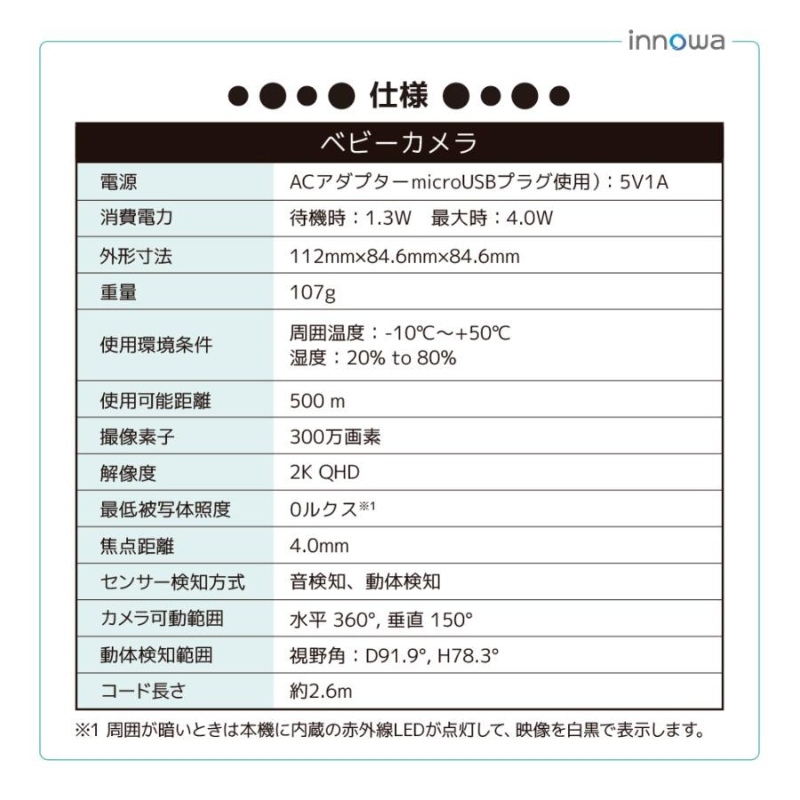 innowa

仕様

| ベビーカメラ | |
|---|---|
| 電源 | ACアダプターmicroUSBプラグ使用）：5V1A |
| 消費電力 | 待機時：1.3W　最大時：4.0W |
| 外形寸法 | 112mm×84.6mm×84.6mm |
| 重量 | 107g |
| 使用環境条件 | 周囲温度：-10℃～+50℃ 湿度：20% to 80% |
| 使用可能距離 | 500 m |
| 撮像素子 | 300万画素 |
| 解像度 | 2K QHD |
| 最低被写体照度 | 0ルクス※1 |
| 焦点距離 | 4.0mm |
| センサー検知方式 | 音検知、動体検知 |
| カメラ可動範囲 | 水平 360°, 垂直 150° |
| 動体検知範囲 | 視野角：D91.9°, H78.3° |
| コード長さ | 約2.6m |

※1 周囲が暗いときは本機に内蔵の赤外線LEDが点灯して、映像を白黒で表示します。